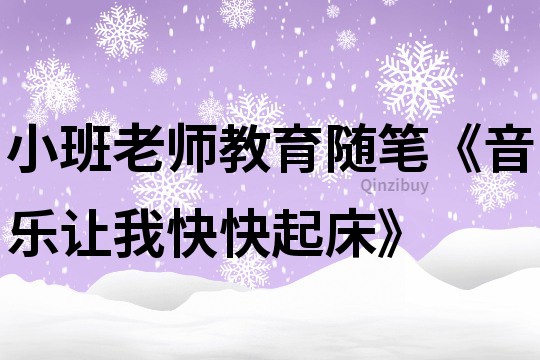 小班老师教育随笔《音乐让我快快起床》

Qinzibuy